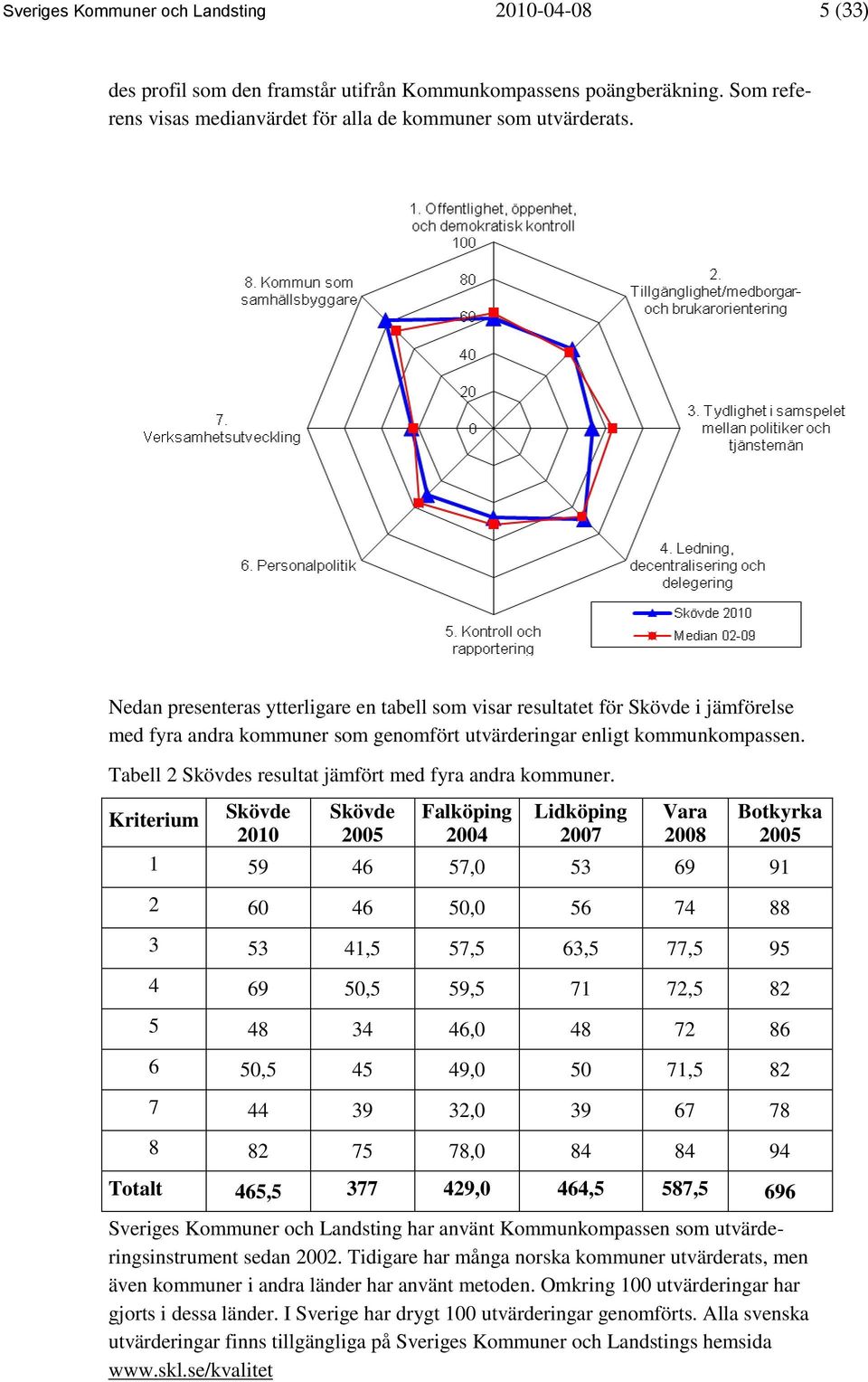 Sveriges Kommuner och Landsting 2010-04-08 5 (33)

des profil som den framstår utifrån Kommunkompassens poängberäkning. Som referens visas medianvärdet för alla de kommuner som utvärderats.

1. Offentlighet, öppenhet, och demokratisk kontroll
100
80
60
40
20
0
2. Tillgänglighet/medborgar- och brukarorientering
3. Tydlighet i samspelet mellan politiker och tjänstemän
4. Ledning, decentralisering och delegering
5. Kontroll och rapportering
6. Personalpolitik
7. Verksamhetsutveckling
8. Kommun som samhällsbyggare
Skövde 2010
Median 02-09

Nedan presenteras ytterligare en tabell som visar resultatet för Skövde i jämförelse med fyra andra kommuner som genomfört utvärderingar enligt kommunkompassen.

Tabell 2 Skövdes resultat jämfört med fyra andra kommuner.

| Kriterium | Skövde 2010 | Skövde 2005 | Falköping 2004 | Lidköping 2007 | Vara 2008 | Botkyrka 2005 |
|---|---|---|---|---|---|---|
| 1 | 59 | 46 | 57,0 | 53 | 69 | 91 |
| 2 | 60 | 46 | 50,0 | 56 | 74 | 88 |
| 3 | 53 | 41,5 | 57,5 | 63,5 | 77,5 | 95 |
| 4 | 69 | 50,5 | 59,5 | 71 | 72,5 | 82 |
| 5 | 48 | 34 | 46,0 | 48 | 72 | 86 |
| 6 | 50,5 | 45 | 49,0 | 50 | 71,5 | 82 |
| 7 | 44 | 39 | 32,0 | 39 | 67 | 78 |
| 8 | 82 | 75 | 78,0 | 84 | 84 | 94 |
| Totalt | 465,5 | 377 | 429,0 | 464,5 | 587,5 | 696 |

Sveriges Kommuner och Landsting har använt Kommunkompassen som utvärderingsinstrument sedan 2002. Tidigare har många norska kommuner utvärderats, men även kommuner i andra länder har använt metoden. Omkring 100 utvärderingar har gjorts i dessa länder. I Sverige har drygt 100 utvärderingar genomförts. Alla svenska utvärderingar finns tillgängliga på Sveriges Kommuner och Landstings hemsida www.skl.se/kvalitet